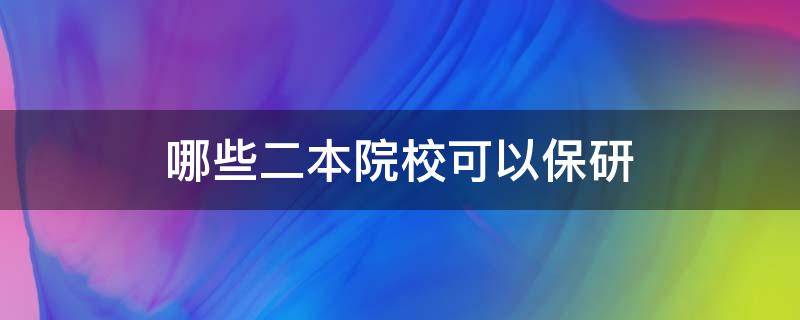 哪些二本院校可以保研